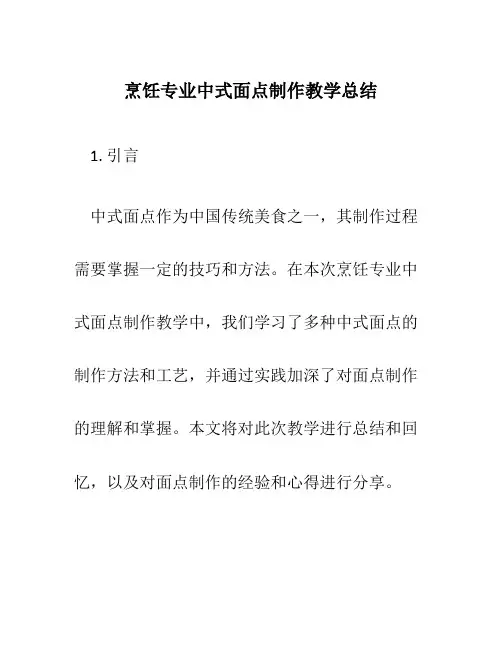 烹饪专业中式面点制作教学总结

1. 引言

中式面点作为中国传统美食之一，其制作过程需要掌握一定的技巧和方法。在本次烹饪专业中式面点制作教学中，我们学习了多种中式面点的制作方法和工艺，并通过实践加深了对面点制作的理解和掌握。本文将对此次教学进行总结和回忆，以及对面点制作的经验和心得进行分享。